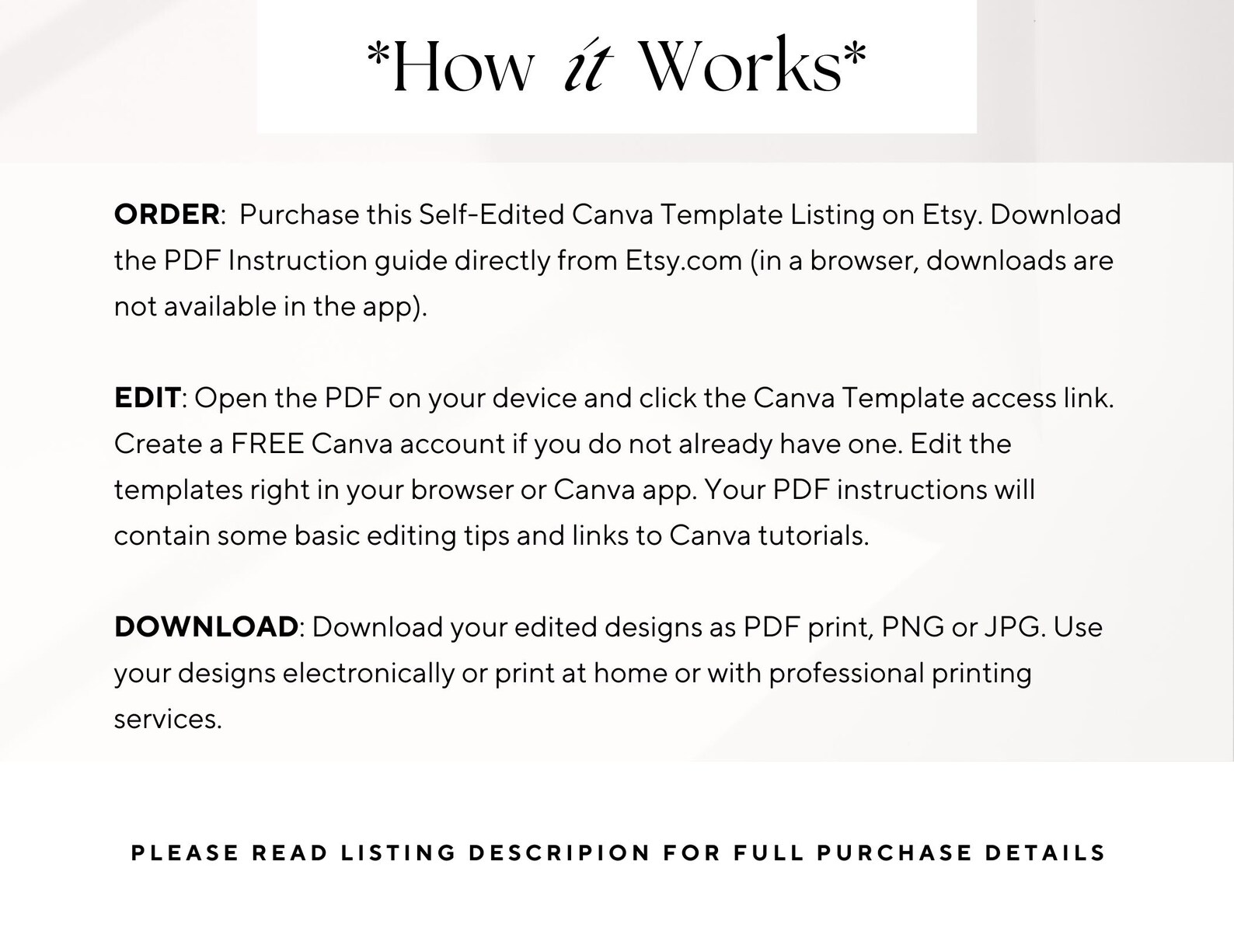 *How it Works*

ORDER: Purchase this Self-Edited Canva Template Listing on Etsy. Download the PDF Instruction guide directly from Etsy.com (in a browser, downloads are not available in the app).

EDIT: Open the PDF on your device and click the Canva Template access link. Create a FREE Canva account if you do not already have one. Edit the templates right in your browser or Canva app. Your PDF instructions will contain some basic editing tips and links to Canva tutorials.

DOWNLOAD: Download your edited designs as PDF print, PNG or JPG. Use your designs electronically or print at home or with professional printing services.

PLEASE READ LISTING DESCRIPION FOR FULL PURCHASE DETAILS